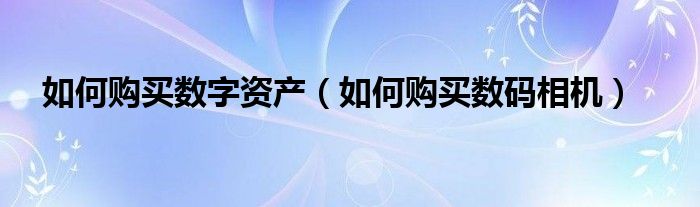 如何购买数字资产（如何购买数码相机）